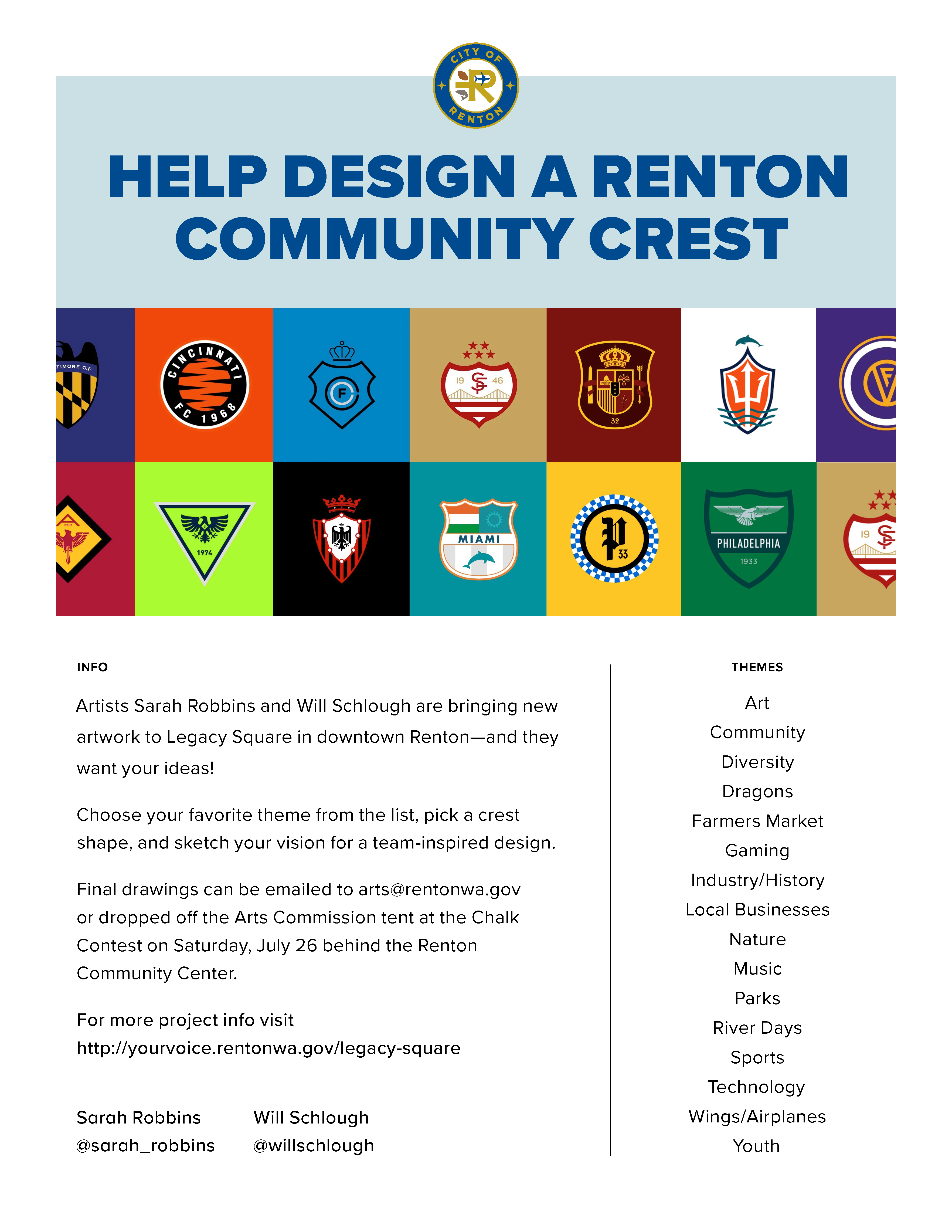 CITY OF RENTON

HELP DESIGN A RENTON COMMUNITY CREST

TIMORE C.F.

CINCINNATI FC 1968

F

19 SF 46

32

1974

MIAMI

P 33

PHILADELPHIA 1933

19

INFO

Artists Sarah Robbins and Will Schlough are bringing new artwork to Legacy Square in downtown Renton—and they want your ideas!

Choose your favorite theme from the list, pick a crest shape, and sketch your vision for a team-inspired design.

Final drawings can be emailed to arts@rentonwa.gov or dropped off the Arts Commission tent at the Chalk Contest on Saturday, July 26 behind the Renton Community Center.

For more project info visit http://yourvoice.rentonwa.gov/legacy-square

Sarah Robbins
@sarah_robbins

Will Schlough
@willschlough

THEMES

Art
Community
Diversity
Dragons
Farmers Market
Gaming
Industry/History
Local Businesses
Nature
Music
Parks
River Days
Sports
Technology
Wings/Airplanes
Youth